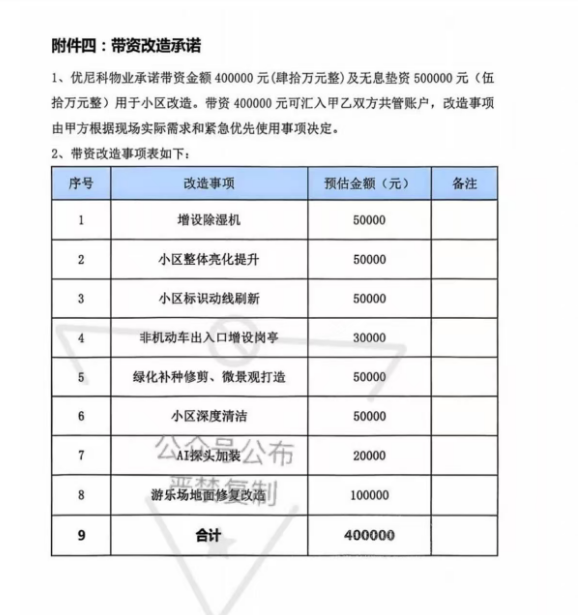 附件四：带资改造承诺

1、优尼科物业承诺带资金额400000元(肆拾万元整)及无息垫资500000元（伍拾万元整）用于小区改造。带资400000元可汇入甲乙双方共管账户，改造事项由甲方根据现场实际需求和紧急优先使用事项决定。

2、带资改造事项表如下：

| 序号 | 改造事项 | 预估金额（元） | 备注 |
|---|---|---|---|
| 1 | 增设除湿机 | 50000 | |
| 2 | 小区整体亮化提升 | 50000 | |
| 3 | 小区标识动线刷新 | 50000 | |
| 4 | 非机动车出入口增设岗亭 | 30000 | |
| 5 | 绿化补种修剪、微景观打造 | 50000 | |
| 6 | 小区深度清洁 | 50000 | |
| 7 | AI探头加装 | 20000 | |
| 8 | 游乐场地面修复改造 | 100000 | |
| 9 | 合计 | 400000 | |

公众号公布
严禁复制